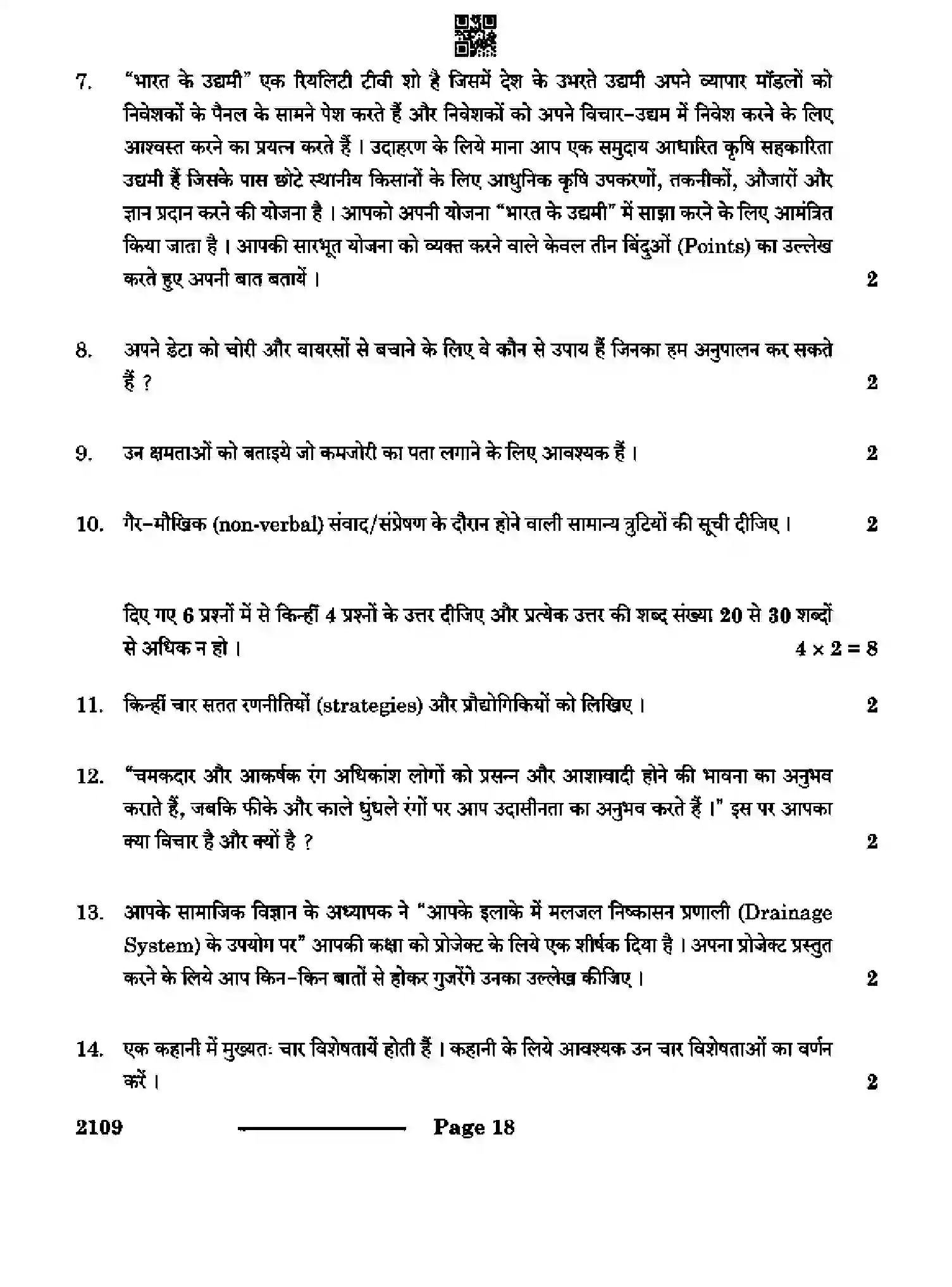 7. "भारत के उद्यमी" एक रियलिटी टीवी शो है जिसमें देश के उभरते उद्यमी अपने व्यापार मॉडलों को निवेशकों के पैनल के सामने पेश करते हैं और निवेशकों को अपने विचार-उद्यम में निवेश करने के लिए आश्वस्त करने का प्रयत्न करते हैं । उदाहरण के लिये माना आप एक समुदाय आधारित कृषि सहकारिता उद्यमी हैं जिसके पास छोटे स्थानीय किसानों के लिए आधुनिक कृषि उपकरणों, तकनीकों, औजारों और ज्ञान प्रदान करने की योजना है । आपको अपनी योजना "भारत के उद्यमी" में साझा करने के लिए आमंत्रित किया जाता है । आपकी सारभूत योजना को व्यक्त करने वाले केवल तीन बिंदुओं (Points) का उल्लेख करते हुए अपनी बात बतायें । 2

8. अपने डेटा को चोरी और वायरसों से बचाने के लिए वे कौन से उपाय हैं जिनका हम अनुपालन कर सकते हैं ? 2

9. उन क्षमताओं को बताइये जो कमजोरी का पता लगाने के लिए आवश्यक हैं । 2

10. गैर-मौखिक (non-verbal) संवाद/संप्रेषण के दौरान होने वाली सामान्य त्रुटियों की सूची दीजिए । 2

दिए गए 6 प्रश्नों में से किन्हीं 4 प्रश्नों के उत्तर दीजिए और प्रत्येक उत्तर की शब्द संख्या 20 से 30 शब्दों से अधिक न हो । $4 \times 2 = 8$

11. किन्हीं चार सतत रणनीतियों (strategies) और प्रौद्योगिकियों को लिखिए । 2

12. "चमकदार और आकर्षक रंग अधिकांश लोगों को प्रसन्न और आशावादी होने की भावना का अनुभव कराते हैं, जबकि फीके और काले धुंधले रंगों पर आप उदासीनता का अनुभव करते हैं ।" इस पर आपका क्या विचार है और क्यों है ? 2

13. आपके सामाजिक विज्ञान के अध्यापक ने "आपके इलाके में मलजल निष्कासन प्रणाली (Drainage System) के उपयोग पर" आपकी कक्षा को प्रोजेक्ट के लिये एक शीर्षक दिया है । अपना प्रोजेक्ट प्रस्तुत करने के लिये आप किन-किन बातों से होकर गुजरेंगे उनका उल्लेख कीजिए । 2

14. एक कहानी में मुख्यतः चार विशेषतायें होती हैं । कहानी के लिये आवश्यक उन चार विशेषताओं का वर्णन करें । 2

2109 Page 18